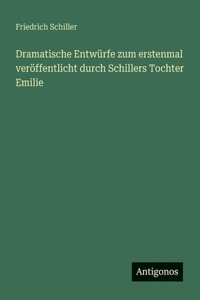 Friedrich Schiller

Dramatische Entwürfe zum erstenmal veröffentlicht durch Schillers Tochter Emilie

Antigonos